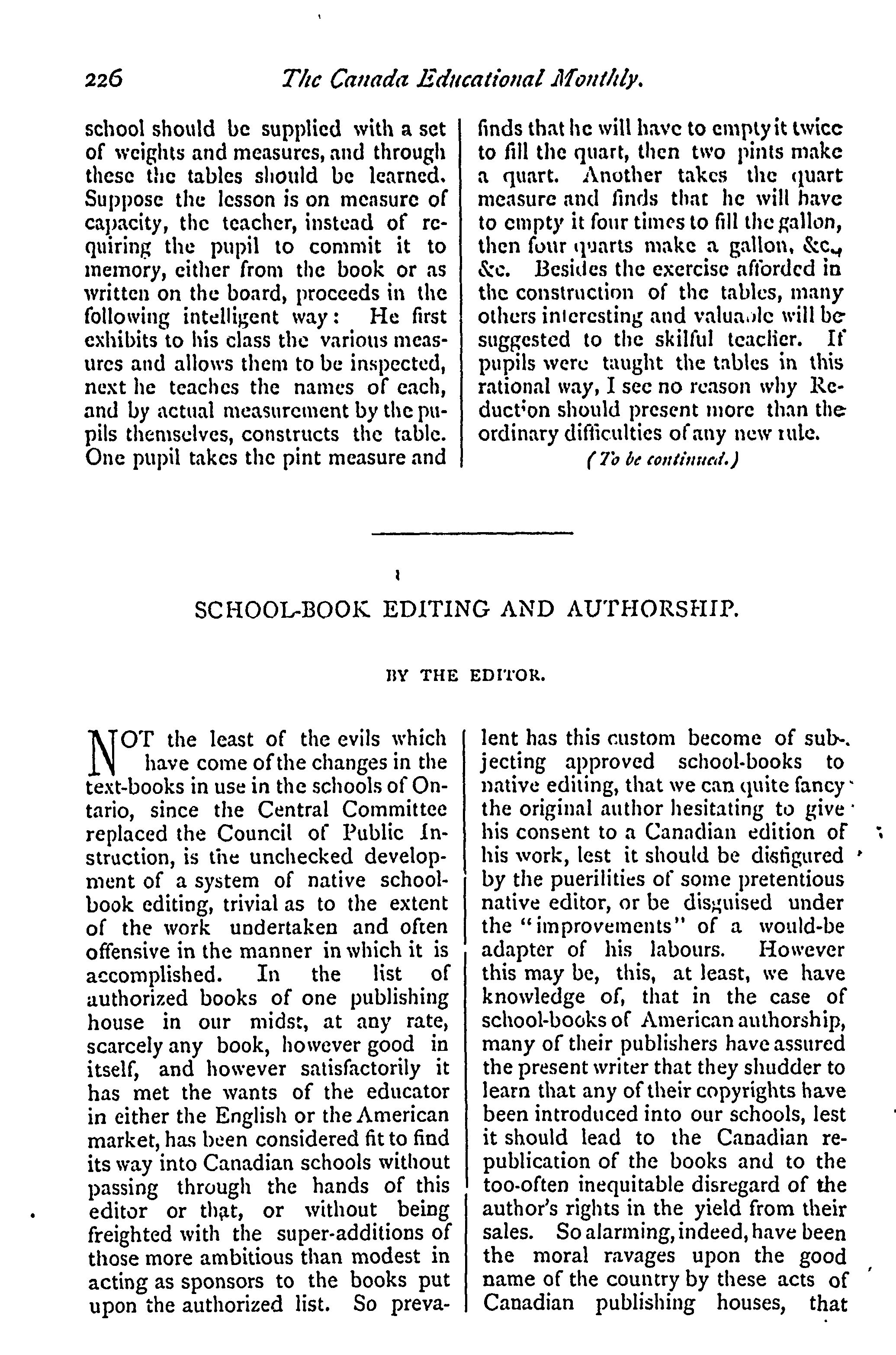 226 The Canada Educational Monthly.

school should be supplied with a set of weights and measures, and through these the tables should be learned. Suppose the lesson is on measure of capacity, the teacher, instead of requiring the pupil to commit it to memory, either from the book or as written on the board, proceeds in the following intelligent way: He first exhibits to his class the various measures and allows them to be inspected, next he teaches the names of each, and by actual measurement by the pupils themselves, constructs the table. One pupil takes the pint measure and finds that he will have to empty it twice to fill the quart, then two pints make a quart. Another takes the quart measure and finds that he will have to empty it four times to fill the gallon, then four quarts make a gallon, &c., &c. Besides the exercise afforded in the construction of the tables, many others interesting and valuable will be suggested to the skilful teacher. If pupils were taught the tables in this rational way, I see no reason why Reduction should present more than the ordinary difficulties of any new rule.

(To be continued.)

SCHOOL-BOOK EDITING AND AUTHORSHIP.

BY THE EDITOR.

NOT the least of the evils which have come of the changes in the text-books in use in the schools of Ontario, since the Central Committee replaced the Council of Public Instruction, is the unchecked development of a system of native school-book editing, trivial as to the extent of the work undertaken and often offensive in the manner in which it is accomplished. In the list of authorized books of one publishing house in our midst, at any rate, scarcely any book, however good in itself, and however satisfactorily it has met the wants of the educator in either the English or the American market, has been considered fit to find its way into Canadian schools without passing through the hands of this editor or that, or without being freighted with the super-additions of those more ambitious than modest in acting as sponsors to the books put upon the authorized list. So prevalent has this custom become of subjecting approved school-books to native editing, that we can quite fancy the original author hesitating to give his consent to a Canadian edition of his work, lest it should be disfigured by the puerilities of some pretentious native editor, or be disguised under the "improvements" of a would-be adapter of his labours. However this may be, this, at least, we have knowledge of, that in the case of school-books of American authorship, many of their publishers have assured the present writer that they shudder to learn that any of their copyrights have been introduced into our schools, lest it should lead to the Canadian republication of the books and to the too-often inequitable disregard of the author's rights in the yield from their sales. So alarming, indeed, have been the moral ravages upon the good name of the country by these acts of Canadian publishing houses, that